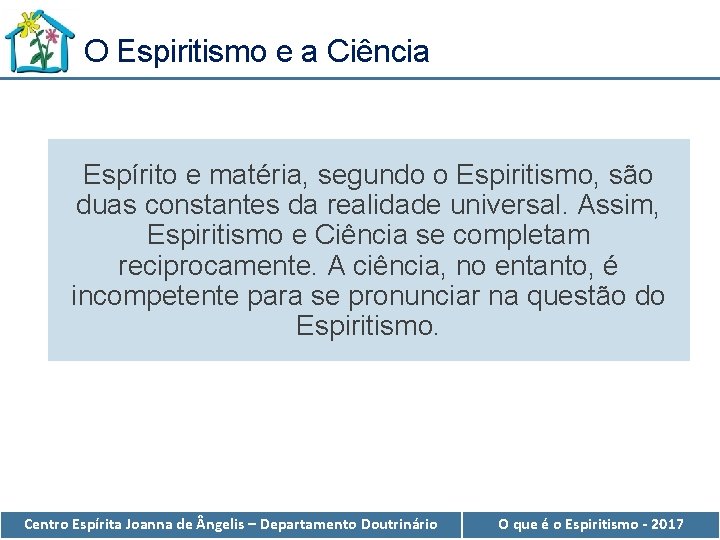 O Espiritismo e a Ciência

Espírito e matéria, segundo o Espiritismo, são duas constantes da realidade universal. Assim, Espiritismo e Ciência se completam reciprocamente. A ciência, no entanto, é incompetente para se pronunciar na questão do Espiritismo.

Centro Espírita Joanna de Ângelis – Departamento Doutrinário

O que é o Espiritismo - 2017